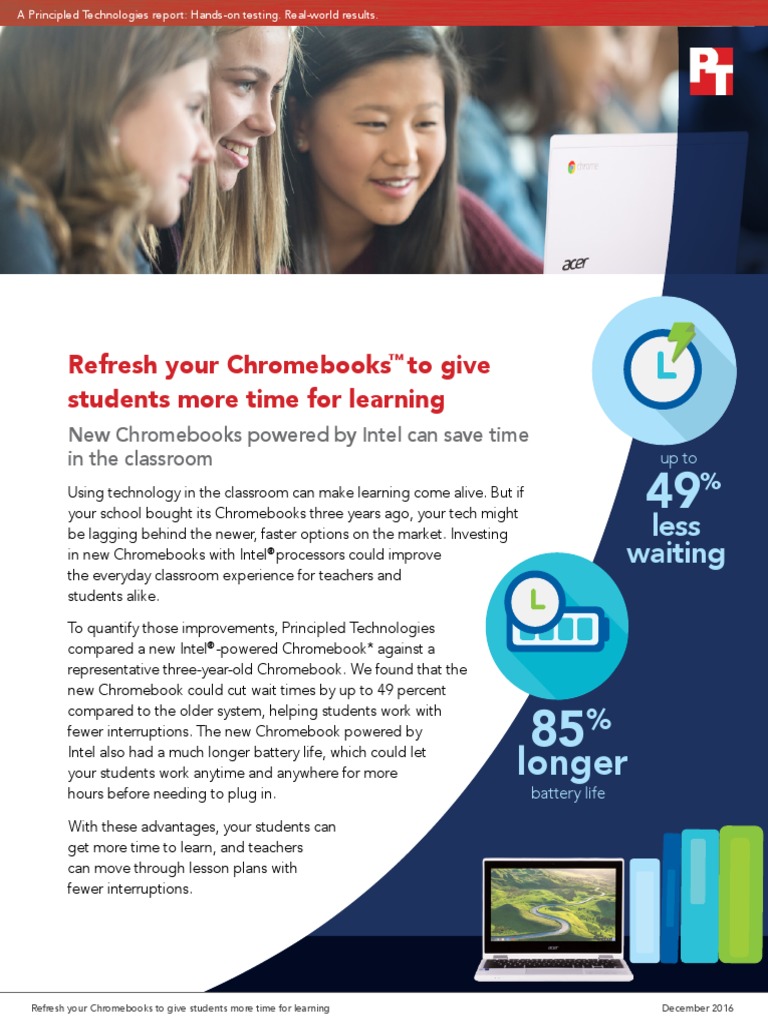 A Principled Technologies report: Hands-on testing. Real-world results.

PT

chrome

acer

Refresh your Chromebooks™ to give students more time for learning

New Chromebooks powered by Intel can save time in the classroom

Using technology in the classroom can make learning come alive. But if your school bought its Chromebooks three years ago, your tech might be lagging behind the newer, faster options on the market. Investing in new Chromebooks with Intel® processors could improve the everyday classroom experience for teachers and students alike.

To quantify those improvements, Principled Technologies compared a new Intel®-powered Chromebook* against a representative three-year-old Chromebook. We found that the new Chromebook could cut wait times by up to 49 percent compared to the older system, helping students work with fewer interruptions. The new Chromebook powered by Intel also had a much longer battery life, which could let your students work anytime and anywhere for more hours before needing to plug in.

With these advantages, your students can get more time to learn, and teachers can move through lesson plans with fewer interruptions.

up to 49% less waiting

85% longer battery life

acer

Refresh your Chromebooks to give students more time for learning

December 2016